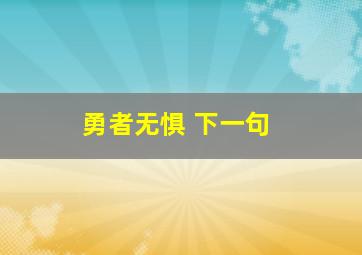 勇者无惧 下一句